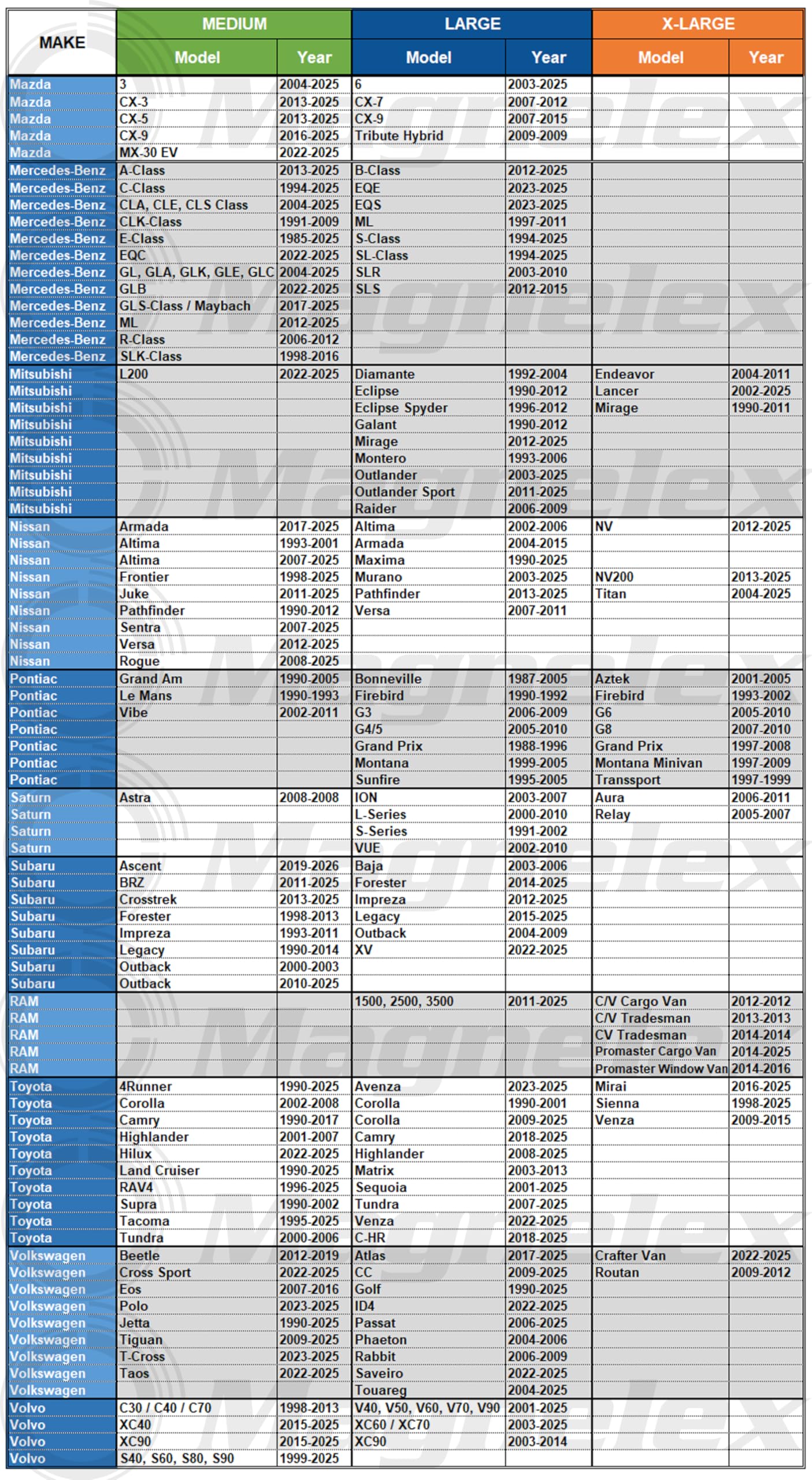 | MAKE | MEDIUM Model | MEDIUM Year | LARGE Model | LARGE Year | X-LARGE Model | X-LARGE Year |
|---|---|---|---|---|---|---|
| Mazda | 3 | 2004-2025 | 6 | 2003-2025 | | |
| Mazda | CX-3 | 2013-2025 | CX-7 | 2007-2012 | | |
| Mazda | CX-5 | 2013-2025 | CX-9 | 2007-2015 | | |
| Mazda | CX-9 | 2016-2025 | Tribute Hybrid | 2009-2009 | | |
| Mazda | MX-30 EV | 2022-2025 | | | | |
| Mercedes-Benz | A-Class | 2013-2025 | B-Class | 2012-2025 | | |
| Mercedes-Benz | C-Class | 1994-2025 | EQE | 2023-2025 | | |
| Mercedes-Benz | CLA, CLE, CLS Class | 2004-2025 | EQS | 2023-2025 | | |
| Mercedes-Benz | CLK-Class | 1991-2009 | ML | 1997-2011 | | |
| Mercedes-Benz | E-Class | 1985-2025 | S-Class | 1994-2025 | | |
| Mercedes-Benz | EQC | 2022-2025 | SL-Class | 1994-2025 | | |
| Mercedes-Benz | GL, GLA, GLK, GLE, GLC | 2004-2025 | SLR | 2003-2010 | | |
| Mercedes-Benz | GLB | 2022-2025 | SLS | 2012-2015 | | |
| Mercedes-Benz | GLS-Class / Maybach | 2017-2025 | | | | |
| Mercedes-Benz | ML | 2012-2025 | | | | |
| Mercedes-Benz | R-Class | 2006-2012 | | | | |
| Mercedes-Benz | SLK-Class | 1998-2016 | | | | |
| Mitsubishi | L200 | 2022-2025 | Diamante | 1992-2004 | Endeavor | 2004-2011 |
| Mitsubishi | | | Eclipse | 1990-2012 | Lancer | 2002-2025 |
| Mitsubishi | | | Eclipse Spyder | 1996-2012 | Mirage | 1990-2011 |
| Mitsubishi | | | Galant | 1990-2012 | | |
| Mitsubishi | | | Mirage | 2012-2025 | | |
| Mitsubishi | | | Montero | 1993-2006 | | |
| Mitsubishi | | | Outlander | 2003-2025 | | |
| Mitsubishi | | | Outlander Sport | 2011-2025 | | |
| Mitsubishi | | | Raider | 2006-2009 | | |
| Nissan | Armada | 2017-2025 | Altima | 2002-2006 | NV | 2012-2025 |
| Nissan | Altima | 1993-2001 | Armada | 2004-2015 | | |
| Nissan | Altima | 2007-2025 | Maxima | 1990-2025 | | |
| Nissan | Frontier | 1998-2025 | Murano | 2003-2025 | NV200 | 2013-2025 |
| Nissan | Juke | 2011-2025 | Pathfinder | 2013-2025 | Titan | 2004-2025 |
| Nissan | Pathfinder | 1990-2012 | Versa | 2007-2011 | | |
| Nissan | Sentra | 2007-2025 | | | | |
| Nissan | Versa | 2012-2025 | | | | |
| Nissan | Rogue | 2008-2025 | | | | |
| Pontiac | Grand Am | 1990-2005 | Bonneville | 1987-2005 | Aztek | 2001-2005 |
| Pontiac | Le Mans | 1990-1993 | Firebird | 1990-1992 | Firebird | 1993-2002 |
| Pontiac | Vibe | 2002-2011 | G3 | 2006-2009 | G6 | 2005-2010 |
| Pontiac | | | G4/5 | 2005-2010 | G8 | 2007-2010 |
| Pontiac | | | Grand Prix | 1988-1996 | Grand Prix | 1997-2008 |
| Pontiac | | | Montana | 1999-2005 | Montana Minivan | 1997-2009 |
| Pontiac | | | Sunfire | 1995-2005 | Transsport | 1997-1999 |
| Saturn | Astra | 2008-2008 | ION | 2003-2007 | Aura | 2006-2011 |
| Saturn | | | L-Series | 2000-2010 | Relay | 2005-2007 |
| Saturn | | | S-Series | 1991-2002 | | |
| Saturn | | | VUE | 2002-2010 | | |
| Subaru | Ascent | 2019-2026 | Baja | 2003-2006 | | |
| Subaru | BRZ | 2011-2025 | Forester | 2014-2025 | | |
| Subaru | Crosstrek | 2013-2025 | Impreza | 2012-2025 | | |
| Subaru | Forester | 1998-2013 | Legacy | 2015-2025 | | |
| Subaru | Impreza | 1993-2011 | Outback | 2004-2009 | | |
| Subaru | Legacy | 1990-2014 | XV | 2022-2025 | | |
| Subaru | Outback | 2000-2003 | | | | |
| Subaru | Outback | 2010-2025 | | | | |
| RAM | | | 1500, 2500, 3500 | 2011-2025 | C/V Cargo Van | 2012-2012 |
| RAM | | | | | C/V Tradesman | 2013-2013 |
| RAM | | | | | CV Tradesman | 2014-2014 |
| RAM | | | | | Promaster Cargo Van | 2014-2025 |
| RAM | | | | | Promaster Window Van | 2014-2016 |
| Toyota | 4Runner | 1990-2025 | Avenza | 2023-2025 | Mirai | 2016-2025 |
| Toyota | Corolla | 2002-2008 | Corolla | 1990-2001 | Sienna | 1998-2025 |
| Toyota | Camry | 1990-2017 | Corolla | 2009-2025 | Venza | 2009-2015 |
| Toyota | Highlander | 2001-2007 | Camry | 2018-2025 | | |
| Toyota | Hilux | 2022-2025 | Highlander | 2008-2025 | | |
| Toyota | Land Cruiser | 1990-2025 | Matrix | 2003-2013 | | |
| Toyota | RAV4 | 1996-2025 | Sequoia | 2001-2025 | | |
| Toyota | Supra | 1990-2002 | Tundra | 2007-2025 | | |
| Toyota | Tacoma | 1995-2025 | Venza | 2022-2025 | | |
| Toyota | Tundra | 2000-2006 | C-HR | 2018-2025 | | |
| Volkswagen | Beetle | 2012-2019 | Atlas | 2017-2025 | Crafter Van | 2022-2025 |
| Volkswagen | Cross Sport | 2022-2025 | CC | 2009-2025 | Routan | 2009-2012 |
| Volkswagen | Eos | 2007-2016 | Golf | 1990-2025 | | |
| Volkswagen | Polo | 2023-2025 | ID4 | 2022-2025 | | |
| Volkswagen | Jetta | 1990-2025 | Passat | 2006-2025 | | |
| Volkswagen | Tiguan | 2009-2025 | Phaeton | 2004-2006 | | |
| Volkswagen | T-Cross | 2023-2025 | Rabbit | 2006-2009 | | |
| Volkswagen | Taos | 2022-2025 | Saveiro | 2022-2025 | | |
| Volkswagen | | | Touareg | 2004-2025 | | |
| Volvo | C30 / C40 / C70 | 1998-2013 | V40, V50, V60, V70, V90 | 2001-2025 | | |
| Volvo | XC40 | 2015-2025 | XC60 / XC70 | 2003-2025 | | |
| Volvo | XC90 | 2015-2025 | XC90 | 2003-2014 | | |
| Volvo | S40, S60, S80, S90 | 1999-2025 | | | | |

Magnelex